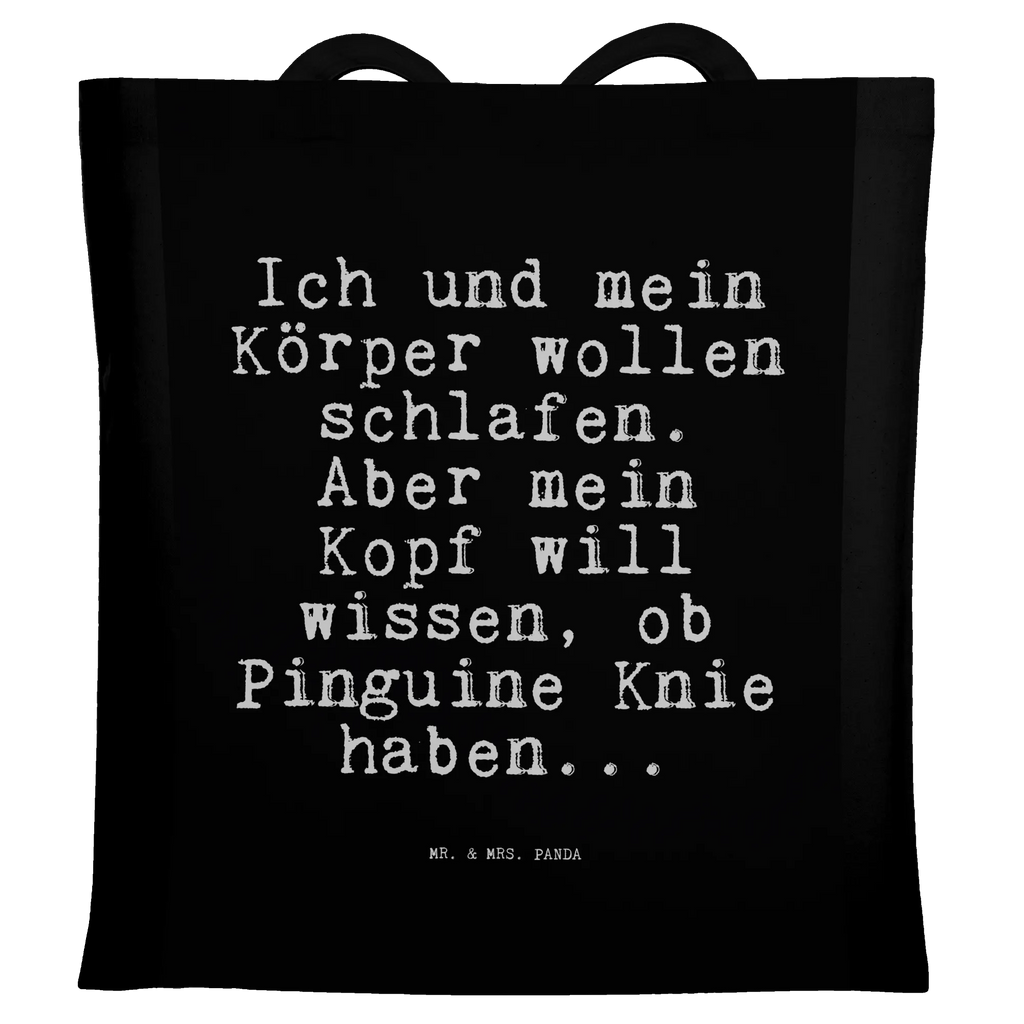 Ich und mein Körper wollen schlafen. Aber mein Kopf will wissen, ob Pinguine Knie haben...

MR. & MRS. PANDA